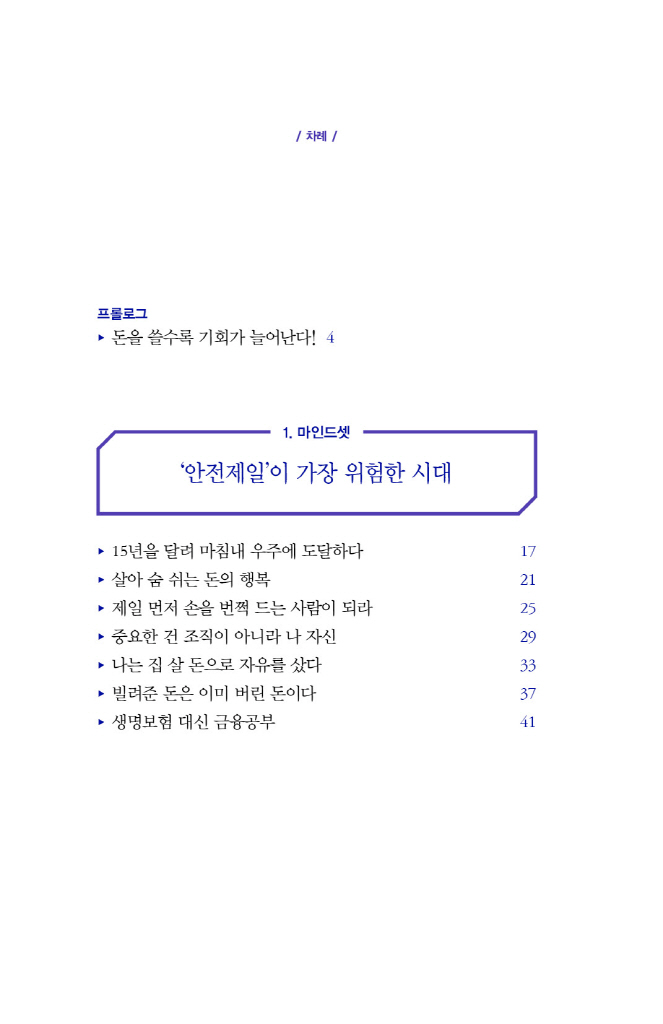 / 차례 /

프롤로그
▸ 돈을 쓸수록 기회가 늘어난다! 4

1. 마인드셋

'안전제일'이 가장 위험한 시대

▸ 15년을 달려 마침내 우주에 도달하다 17
▸ 살아 숨 쉬는 돈의 행복 21
▸ 제일 먼저 손을 번쩍 드는 사람이 되라 25
▸ 중요한 건 조직이 아니라 나 자신 29
▸ 나는 집 살 돈으로 자유를 샀다 33
▸ 빌려준 돈은 이미 버린 돈이다 37
▸ 생명보험 대신 금융공부 41